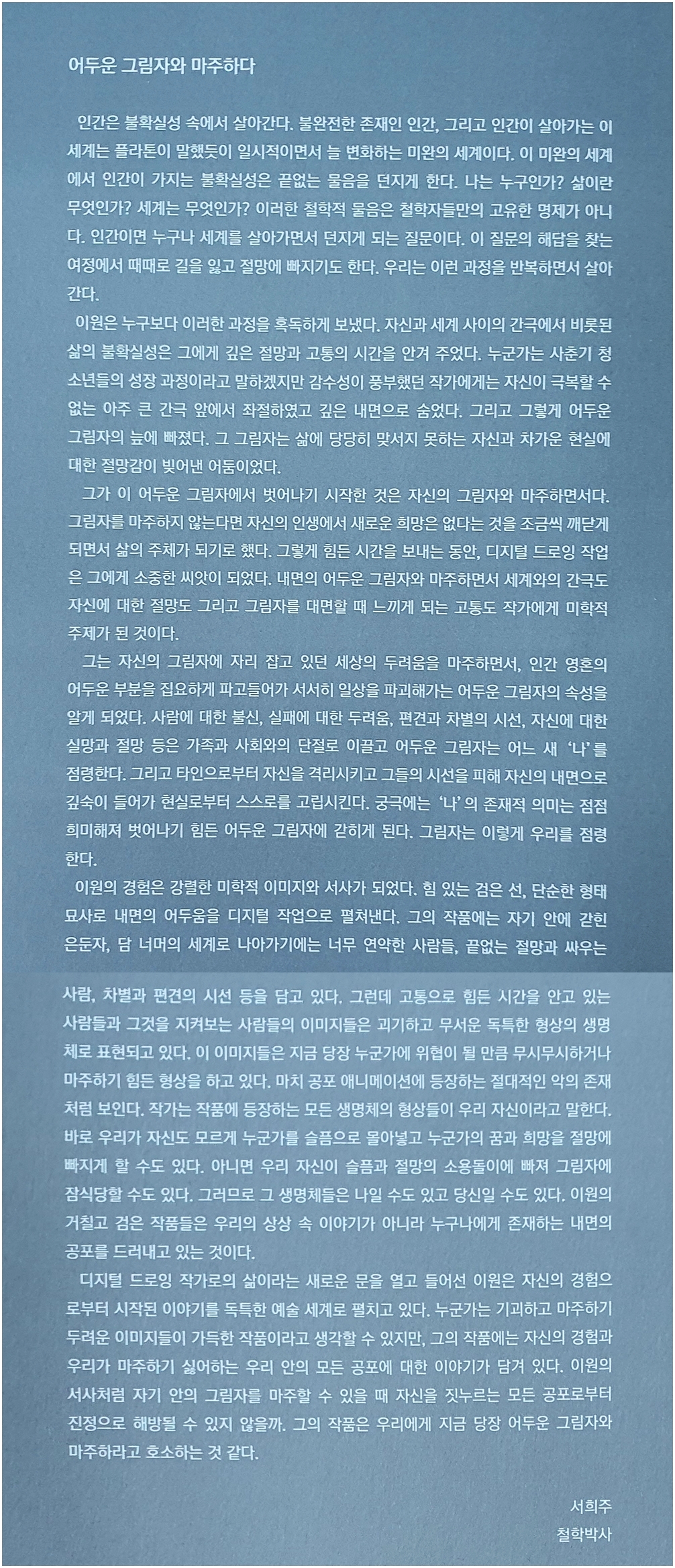 어두운 그림자와 마주하다

인간은 불확실성 속에서 살아간다. 불완전한 존재인 인간, 그리고 인간이 살아가는 이 세계는 플라톤이 말했듯이 일시적이면서 늘 변화하는 미완의 세계이다. 이 미완의 세계에서 인간이 가지는 불확실성은 끝없는 물음을 던지게 한다. 나는 누구인가? 삶이란 무엇인가? 세계는 무엇인가? 이러한 철학적 물음은 철학자들만의 고유한 명제가 아니다. 인간이면 누구나 세계를 살아가면서 던지게 되는 질문이다. 이 질문의 해답을 찾는 여정에서 때때로 길을 잃고 절망에 빠지기도 한다. 우리는 이런 과정을 반복하면서 살아간다.

이원은 누구보다 이러한 과정을 혹독하게 보냈다. 자신과 세계 사이의 간극에서 비롯된 삶의 불확실성은 그에게 깊은 절망과 고통의 시간을 안겨 주었다. 누군가는 사춘기 청소년들의 성장 과정이라고 말하겠지만 감수성이 풍부했던 작가에게는 자신이 극복할 수 없는 아주 큰 간극 앞에서 좌절하였고 깊은 내면으로 숨었다. 그리고 그렇게 어두운 그림자의 늪에 빠졌다. 그 그림자는 삶에 당당히 맞서지 못하는 자신과 차가운 현실에 대한 절망감이 빚어낸 어둠이었다.

그가 이 어두운 그림자에서 벗어나기 시작한 것은 자신의 그림자와 마주하면서다. 그림자를 마주하지 않는다면 자신의 인생에서 새로운 희망은 없다는 것을 조금씩 깨닫게 되면서 삶의 주체가 되기로 했다. 그렇게 힘든 시간을 보내는 동안, 디지털 드로잉 작업은 그에게 소중한 씨앗이 되었다. 내면의 어두운 그림자와 마주하면서 세계와의 간극도 자신에 대한 절망도 그리고 그림자를 대면할 때 느끼게 되는 고통도 작가에게 미학적 주제가 된 것이다.

그는 자신의 그림자에 자리 잡고 있던 세상의 두려움을 마주하면서, 인간 영혼의 어두운 부분을 집요하게 파고들어가 서서히 일상을 파괴해가는 어두운 그림자의 속성을 알게 되었다. 사람에 대한 불신, 실패에 대한 두려움, 편견과 차별의 시선, 자신에 대한 실망과 절망 등은 가족과 사회와의 단절로 이끌고 어두운 그림자는 어느 새 '나'를 점령한다. 그리고 타인으로부터 자신을 격리시키고 그들의 시선을 피해 자신의 내면으로 깊숙이 들어가 현실로부터 스스로를 고립시킨다. 궁극에는 '나'의 존재적 의미는 점점 희미해져 벗어나기 힘든 어두운 그림자에 갇히게 된다. 그림자는 이렇게 우리를 점령한다.

이원의 경험은 강렬한 미학적 이미지와 서사가 되었다. 힘 있는 검은 선, 단순한 형태 묘사로 내면의 어두움을 디지털 작업으로 펼쳐낸다. 그의 작품에는 자기 안에 갇힌 은둔자, 담 너머의 세계로 나아가기에는 너무 연약한 사람들, 끝없는 절망과 싸우는 사람, 차별과 편견의 시선 등을 담고 있다. 그런데 고통으로 힘든 시간을 안고 있는 사람들과 그것을 지켜보는 사람들의 이미지들은 괴기하고 무서운 독특한 형상의 생명체로 표현되고 있다. 이 이미지들은 지금 당장 누군가에 위협이 될 만큼 무시무시하거나 마주하기 힘든 형상을 하고 있다. 마치 공포 애니메이션에 등장하는 절대적인 악의 존재처럼 보인다. 작가는 작품에 등장하는 모든 생명체의 형상들이 우리 자신이라고 말한다. 바로 우리가 자신도 모르게 누군가를 슬픔으로 몰아넣고 누군가의 꿈과 희망을 절망에 빠지게 할 수도 있다. 아니면 우리 자신이 슬픔과 절망의 소용돌이에 빠져 그림자에 잠식당할 수도 있다. 그러므로 그 생명체들은 나일 수도 있고 당신일 수도 있다. 이원의 거칠고 검은 작품들은 우리의 상상 속 이야기가 아니라 누구나에게 존재하는 내면의 공포를 드러내고 있는 것이다.

디지털 드로잉 작가로의 삶이라는 새로운 문을 열고 들어선 이원은 자신의 경험으로부터 시작된 이야기를 독특한 예술 세계로 펼치고 있다. 누군가는 기괴하고 마주하기 두려운 이미지들이 가득한 작품이라고 생각할 수 있지만, 그의 작품에는 자신의 경험과 우리가 마주하기 싫어하는 우리 안의 모든 공포에 대한 이야기가 담겨 있다. 이원의 서사처럼 자기 안의 그림자를 마주할 수 있을 때 자신을 짓누르는 모든 공포로부터 진정으로 해방될 수 있지 않을까. 그의 작품은 우리에게 지금 당장 어두운 그림자와 마주하라고 호소하는 것 같다.

서희주
철학박사